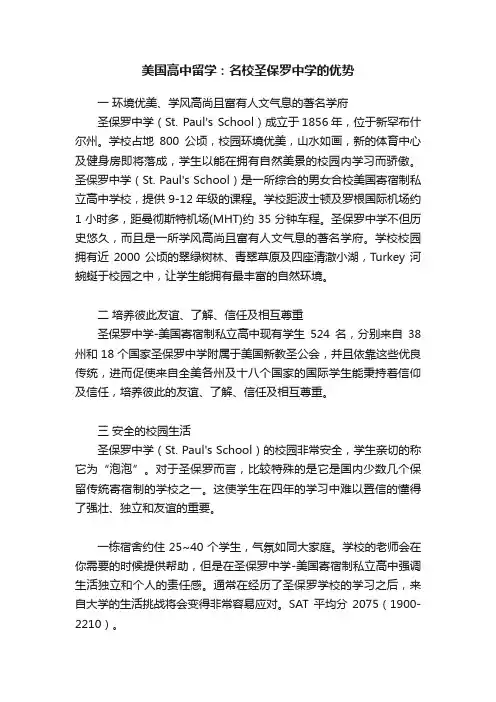 美国高中留学：名校圣保罗中学的优势

一 环境优美、学风高尚且富有人文气息的著名学府

圣保罗中学（St. Paul's School）成立于 1856 年，位于新罕布什尔州。学校占地 800 公顷，校园环境优美，山水如画，新的体育中心及健身房即将落成，学生以能在拥有自然美景的校园内学习而骄傲。圣保罗中学（St. Paul's School）是一所综合的男女合校美国寄宿制私立高中学校，提供 9-12 年级的课程。学校距波士顿及罗根国际机场约 1 小时多，距曼彻斯特机场(MHT)约 35 分钟车程。圣保罗中学不但历史悠久，而且是一所学风高尚且富有人文气息的著名学府。学校校园拥有近 2000 公顷的翠绿树林、青翠草原及四座清澈小湖，Turkey 河蜿蜒于校园之中，让学生能拥有最丰富的自然环境。

二 培养彼此友谊、了解、信任及相互尊重

圣保罗中学-美国寄宿制私立高中现有学生 524 名，分别来自 38 州和 18 个国家圣保罗中学附属于美国新教圣公会，并且依靠这些优良传统，进而促使来自全美各州及十八个国家的国际学生能秉持着信仰及信任，培养彼此的友谊、了解、信任及相互尊重。

三 安全的校园生活

圣保罗中学（St. Paul's School）的校园非常安全，学生亲切的称它为“泡泡”。对于圣保罗而言，比较特殊的是它是国内少数几个保留传统寄宿制的学校之一。这使学生在四年的学习中难以置信的懂得了强壮、独立和友谊的重要。

一栋宿舍约住 25~40 个学生，气氛如同大家庭。学校的老师会在你需要的时候提供帮助，但是在圣保罗中学-美国寄宿制私立高中强调生活独立和个人的责任感。通常在经历了圣保罗学校的学习之后，来自大学的生活挑战将会变得非常容易应对。SAT 平均分 2075（1900-2210）。